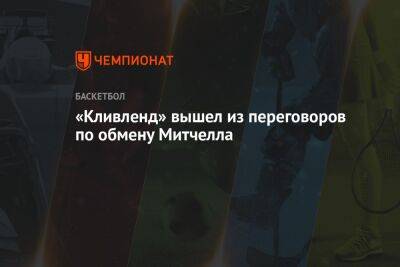 ЧЕМПИОНАТ

БАСКЕТБОЛ

«Кливленд» вышел из переговоров по обмену Митчелла